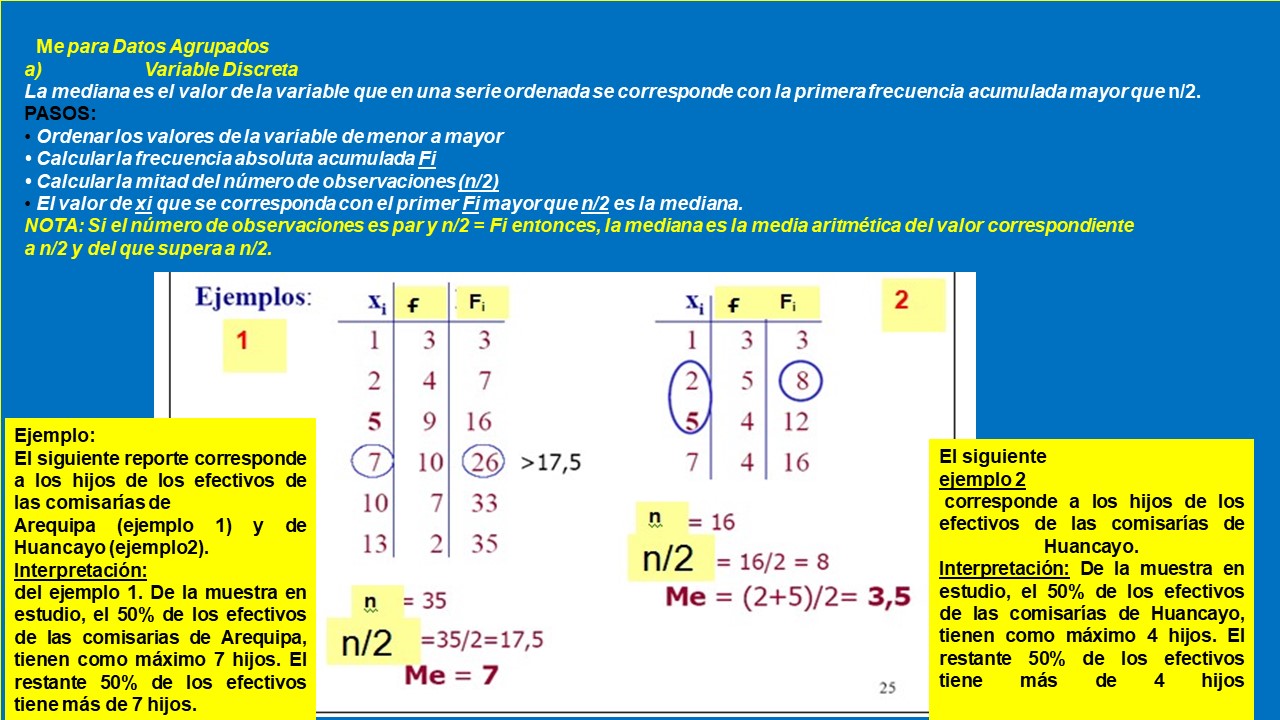 Me para Datos Agrupados
a) Variable Discreta
La mediana es el valor de la variable que en una serie ordenada se corresponde con la primera frecuencia acumulada mayor que n/2.
PASOS:
• Ordenar los valores de la variable de menor a mayor
• Calcular la frecuencia absoluta acumulada Fi
• Calcular la mitad del número de observaciones (n/2)
• El valor de xi que se corresponda con el primer Fi mayor que n/2 es la mediana.
NOTA: Si el número de observaciones es par y n/2 = Fi entonces, la mediana es la media aritmética del valor correspondiente a n/2 y del que supera a n/2.

Ejemplos:

1

| $x_i$ | f | $F_i$ |
|---|---|---|
| 1 | 3 | 3 |
| 2 | 4 | 7 |
| 5 | 9 | 16 |
| 7 | 10 | 26 |
| 10 | 7 | 33 |
| 13 | 2 | 35 |

>17,5

n = 35
n/2 =35/2=17,5
Me = 7

2

| $x_i$ | f | $F_i$ |
|---|---|---|
| 1 | 3 | 3 |
| 2 | 5 | 8 |
| 5 | 4 | 12 |
| 7 | 4 | 16 |

n = 16
n/2 = 16/2 = 8
Me = (2+5)/2= 3,5

25

Ejemplo:
El siguiente reporte corresponde a los hijos de los efectivos de las comisarías de Arequipa (ejemplo 1) y de Huancayo (ejemplo2).
Interpretación:
del ejemplo 1. De la muestra en estudio, el 50% de los efectivos de las comisarias de Arequipa, tienen como máximo 7 hijos. El restante 50% de los efectivos tiene más de 7 hijos.

El siguiente ejemplo 2 corresponde a los hijos de los efectivos de las comisarías de Huancayo.
Interpretación: De la muestra en estudio, el 50% de los efectivos de las comisarías de Huancayo, tienen como máximo 4 hijos. El restante 50% de los efectivos tiene más de 4 hijos